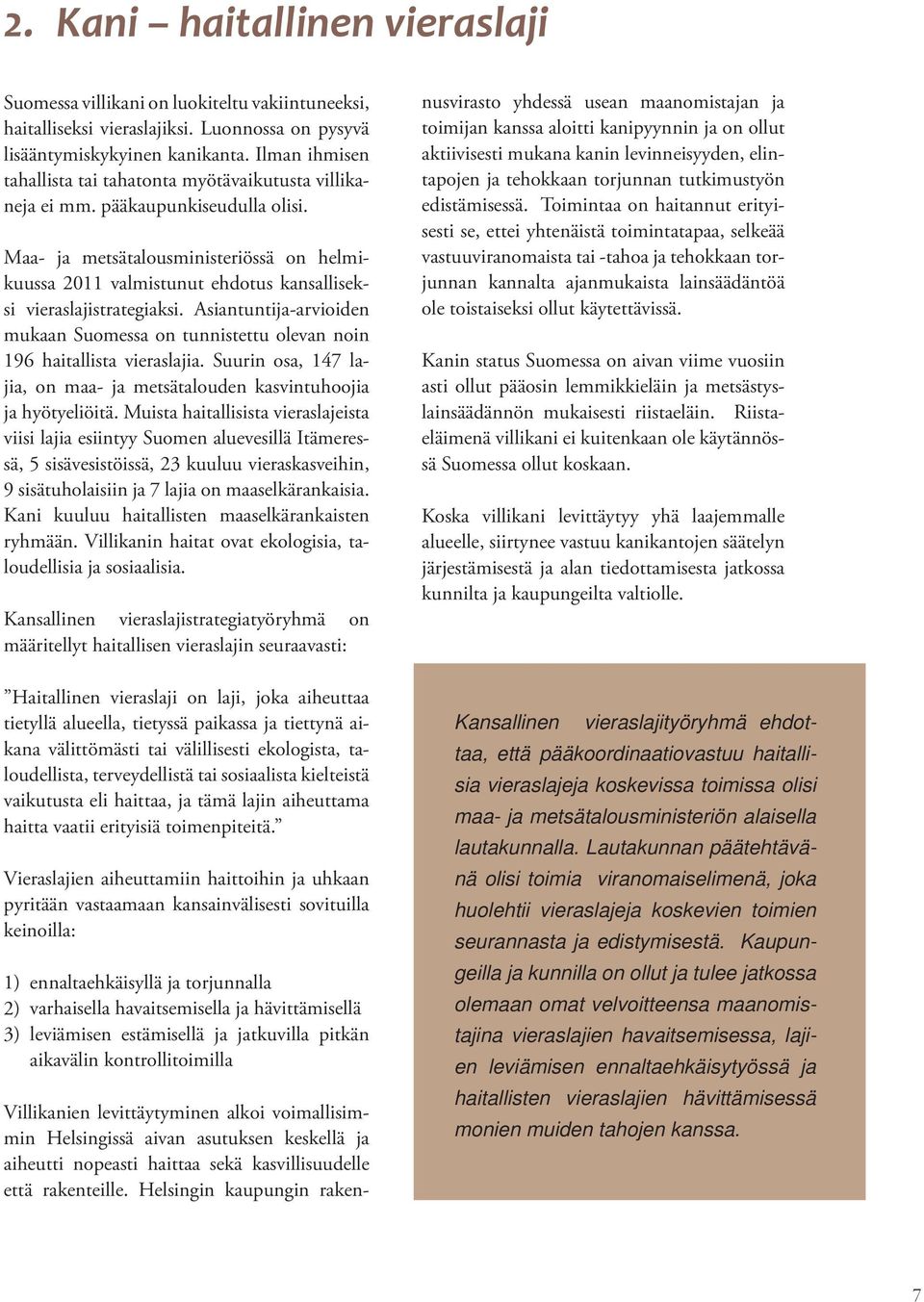 2. Kani – haitallinen vieraslaji

Suomessa villikani on luokiteltu vakiintuneeksi, haitalliseksi vieraslajiksi. Luonnossa on pysyvä lisääntymiskykyinen kanikanta. Ilman ihmisen tahallista tai tahatonta myötävaikutusta villikaneja ei mm. pääkaupunkiseudulla olisi.

Maa- ja metsätalousministeriössä on helmikuussa 2011 valmistunut ehdotus kansalliseksi vieraslajistrategiaksi. Asiantuntija-arvioiden mukaan Suomessa on tunnistettu olevan noin 196 haitallista vieraslajia. Suurin osa, 147 lajia, on maa- ja metsätalouden kasvintuhoojia ja hyötyeliöitä. Muista haitallisista vieraslajeista viisi lajia esiintyy Suomen aluevesillä Itämeressä, 5 sisävesistöissä, 23 kuuluu vieraskasveihin, 9 sisätuholaisiin ja 7 lajia on maaselkärankaisia. Kani kuuluu haitallisten maaselkärankaisten ryhmään. Villikanin haitat ovat ekologisia, taloudellisia ja sosiaalisia.

Kansallinen vieraslajistrategiatyöryhmä on määritellyt haitallisen vieraslajin seuraavasti:

”Haitallinen vieraslaji on laji, joka aiheuttaa tietyllä alueella, tietyssä paikassa ja tiettynä aikana välittömästi tai välillisesti ekologista, taloudellista, terveydellistä tai sosiaalista kielteistä vaikutusta eli haittaa, ja tämä lajin aiheuttama haitta vaatii erityisiä toimenpiteitä.”

Vieraslajien aiheuttamiin haittoihin ja uhkaan pyritään vastaamaan kansainvälisesti sovituilla keinoilla:

1) ennaltaehkäisyllä ja torjunnalla
2) varhaisella havaitsemisella ja hävittämisellä
3) leviämisen estämisellä ja jatkuvilla pitkän aikavälin kontrollitoimilla

Villikanien levittäytyminen alkoi voimallisimmin Helsingissä aivan asutuksen keskellä ja aiheutti nopeasti haittaa sekä kasvillisuudelle että rakenteille. Helsingin kaupungin rakennusvirasto yhdessä usean maanomistajan ja toimijan kanssa aloitti kanipyynnin ja on ollut aktiivisesti mukana kanin levinneisyyden, elintapojen ja tehokkaan torjunnan tutkimustyön edistämisessä. Toimintaa on haitannut erityisesti se, ettei yhtenäistä toimintatapaa, selkeää vastuuviranomaista tai -tahoa ja tehokkaan torjunnan kannalta ajanmukaista lainsäädäntöä ole toistaiseksi ollut käytettävissä.

Kanin status Suomessa on aivan viime vuosiin asti ollut pääosin lemmikkieläin ja metsästyslainsäädännön mukaisesti riistaeläin. Riistaeläimenä villikani ei kuitenkaan ole käytännössä Suomessa ollut koskaan.

Koska villikani levittäytyy yhä laajemmalle alueelle, siirtynee vastuu kanikantojen säätelyn järjestämisestä ja alan tiedottamisesta jatkossa kunnilta ja kaupungeilta valtiolle.

Kansallinen vieraslajityöryhmä ehdottaa, että pääkoordinaatiovastuu haitallisia vieraslajeja koskevissa toimissa olisi maa- ja metsätalousministeriön alaisella lautakunnalla. Lautakunnan päätehtävänä olisi toimia viranomaiselimenä, joka huolehtii vieraslajeja koskevien toimien seurannasta ja edistymisestä. Kaupungeilla ja kunnilla on ollut ja tulee jatkossa olemaan omat velvoitteensa maanomistajina vieraslajien havaitsemisessa, lajien leviämisen ennaltaehkäisytyössä ja haitallisten vieraslajien hävittämisessä monien muiden tahojen kanssa.

7